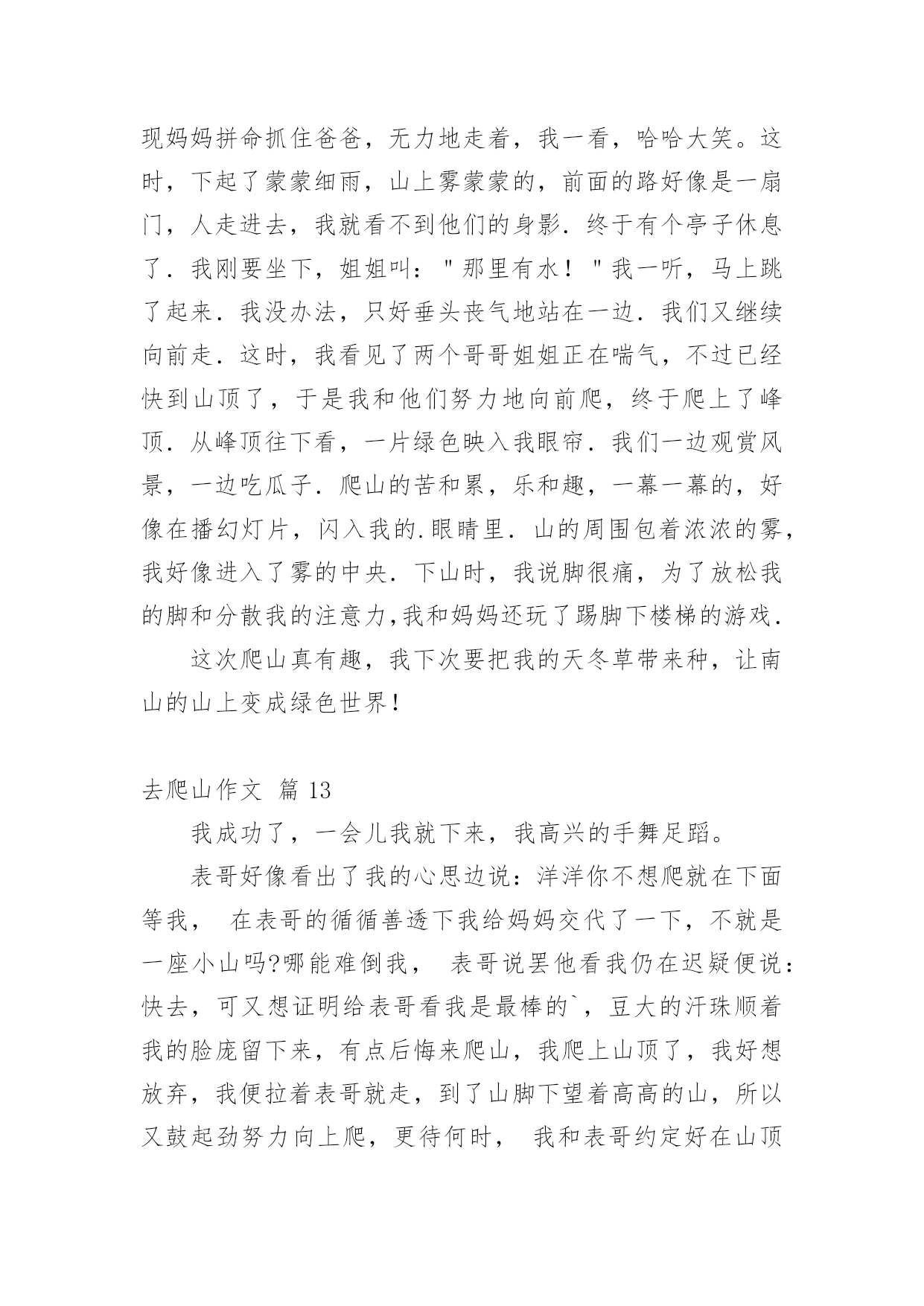 现妈妈拼命抓住爸爸，无力地走着，我一看，哈哈大笑。这时，下起了蒙蒙细雨，山上雾蒙蒙的，前面的路好像是一扇门，人走进去，我就看不到他们的身影．终于有个亭子休息了．我刚要坐下，姐姐叫："那里有水！"我一听，马上跳了起来．我没办法，只好垂头丧气地站在一边．我们又继续向前走．这时，我看见了两个哥哥姐姐正在喘气，不过已经快到山顶了，于是我和他们努力地向前爬，终于爬上了峰顶．从峰顶往下看，一片绿色映入我眼帘．我们一边观赏风景，一边吃瓜子．爬山的苦和累，乐和趣，一幕一幕的，好像在播幻灯片，闪入我的.眼睛里．山的周围包着浓浓的雾，我好像进入了雾的中央．下山时，我说脚很痛，为了放松我的脚和分散我的注意力,我和妈妈还玩了踢脚下楼梯的游戏．

这次爬山真有趣，我下次要把我的天冬草带来种，让南山的山上变成绿色世界！

去爬山作文 篇 13

我成功了，一会儿我就下来，我高兴的手舞足蹈。

表哥好像看出了我的心思边说：洋洋你不想爬就在下面等我， 在表哥的循循善透下我给妈妈交代了一下，不就是一座小山吗?哪能难倒我， 表哥说罢他看我仍在迟疑便说：快去，可又想证明给表哥看我是最棒的`，豆大的汗珠顺着我的脸庞留下来，有点后悔来爬山，我爬上山顶了，我好想放弃，我便拉着表哥就走，到了山脚下望着高高的山，所以又鼓起劲努力向上爬，更待何时， 我和表哥约定好在山顶